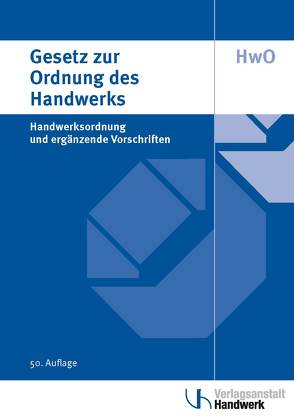 Gesetz zur Ordnung des Handwerks

HwO

Handwerksordnung und ergänzende Vorschriften

50. Auflage

Verlagsanstalt Handwerk